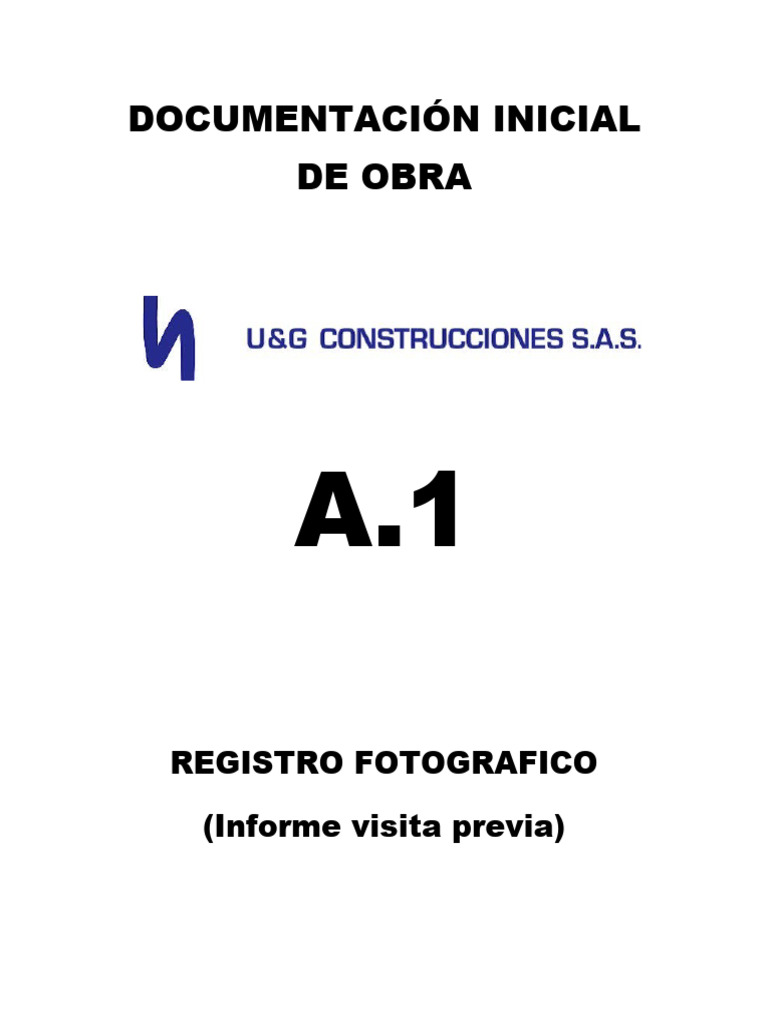 DOCUMENTACIÓN INICIAL DE OBRA

U&G CONSTRUCCIONES S.A.S.

A.1

REGISTRO FOTOGRAFICO

(Informe visita previa)